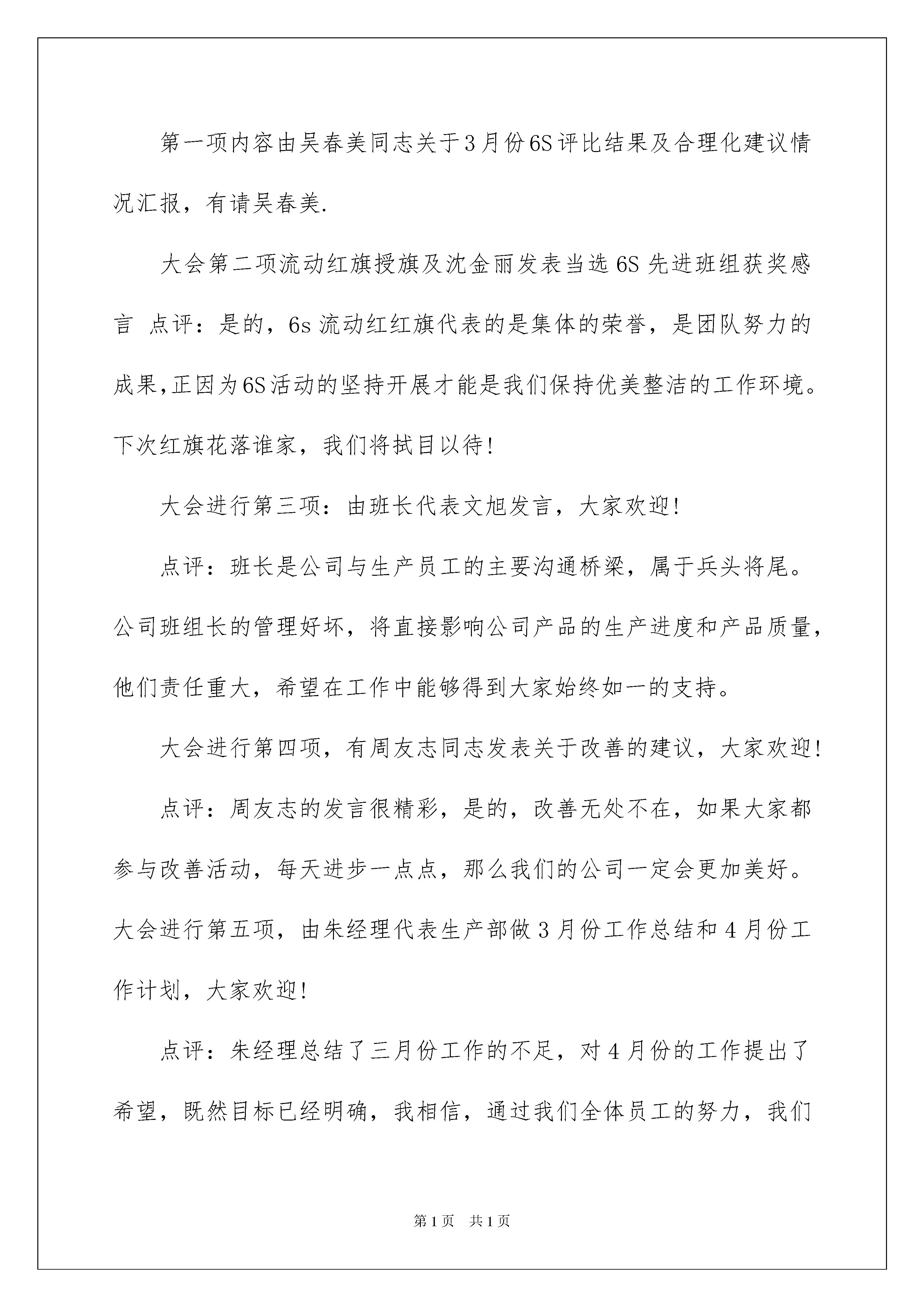 第一项内容由吴春美同志关于3月份6S评比结果及合理化建议情况汇报，有请吴春美.

大会第二项流动红旗授旗及沈金丽发表当选6S先进班组获奖感言 点评：是的，6s流动红红旗代表的是集体的荣誉，是团队努力的成果,正因为6S活动的坚持开展才能是我们保持优美整洁的工作环境。下次红旗花落谁家，我们将拭目以待!

大会进行第三项：由班长代表文旭发言，大家欢迎!

点评：班长是公司与生产员工的主要沟通桥梁，属于兵头将尾。公司班组长的管理好坏，将直接影响公司产品的生产进度和产品质量，他们责任重大，希望在工作中能够得到大家始终如一的支持。

大会进行第四项，有周友志同志发表关于改善的建议，大家欢迎!

点评：周友志的发言很精彩，是的，改善无处不在，如果大家都参与改善活动，每天进步一点点，那么我们的公司一定会更加美好。大会进行第五项，由朱经理代表生产部做3月份工作总结和4月份工作计划，大家欢迎!

点评：朱经理总结了三月份工作的不足，对4月份的工作提出了希望，既然目标已经明确，我相信，通过我们全体员工的努力，我们

第1页 共1页